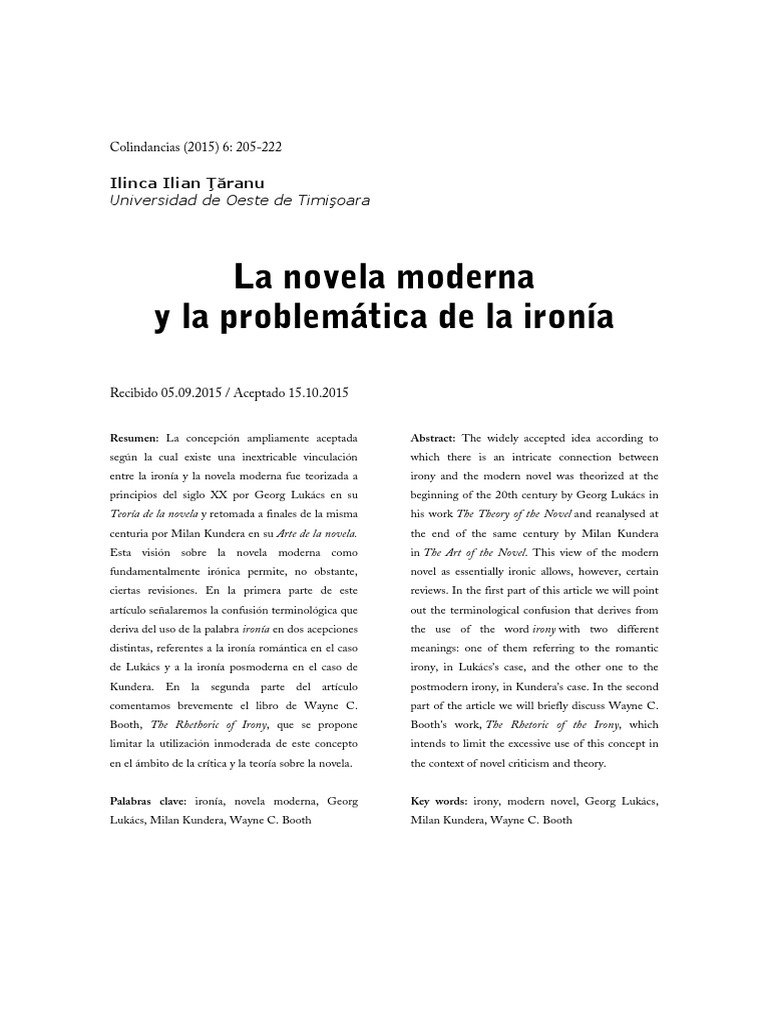 Colindancias (2015) 6: 205-222

Ilinca Ilian Ţăranu
Universidad de Oeste de Timişoara

La novela moderna
y la problemática de la ironía

Recibido 05.09.2015 / Aceptado 15.10.2015

Resumen: La concepción ampliamente aceptada según la cual existe una inextricable vinculación entre la ironía y la novela moderna fue teorizada a principios del siglo XX por Georg Lukács en su Teoría de la novela y retomada a finales de la misma centuria por Milan Kundera en su Arte de la novela. Esta visión sobre la novela moderna como fundamentalmente irónica permite, no obstante, ciertas revisiones. En la primera parte de este artículo señalaremos la confusión terminológica que deriva del uso de la palabra ironía en dos acepciones distintas, referentes a la ironía romántica en el caso de Lukács y a la ironía posmoderna en el caso de Kundera. En la segunda parte del artículo comentamos brevemente el libro de Wayne C. Booth, The Rhethoric of Irony, que se propone limitar la utilización inmoderada de este concepto en el ámbito de la crítica y la teoría sobre la novela.

Palabras clave: ironía, novela moderna, Georg Lukács, Milan Kundera, Wayne C. Booth

Abstract: The widely accepted idea according to which there is an intricate connection between irony and the modern novel was theorized at the beginning of the 20th century by Georg Lukács in his work The Theory of the Novel and reanalysed at the end of the same century by Milan Kundera in The Art of the Novel. This view of the modern novel as essentially ironic allows, however, certain reviews. In the first part of this article we will point out the terminological confusion that derives from the use of the word irony with two different meanings: one of them referring to the romantic irony, in Lukács's case, and the other one to the postmodern irony, in Kundera's case. In the second part of the article we will briefly discuss Wayne C. Booth's work, The Rhetoric of the Irony, which intends to limit the excessive use of this concept in the context of novel criticism and theory.

Key words: irony, modern novel, Georg Lukács, Milan Kundera, Wayne C. Booth